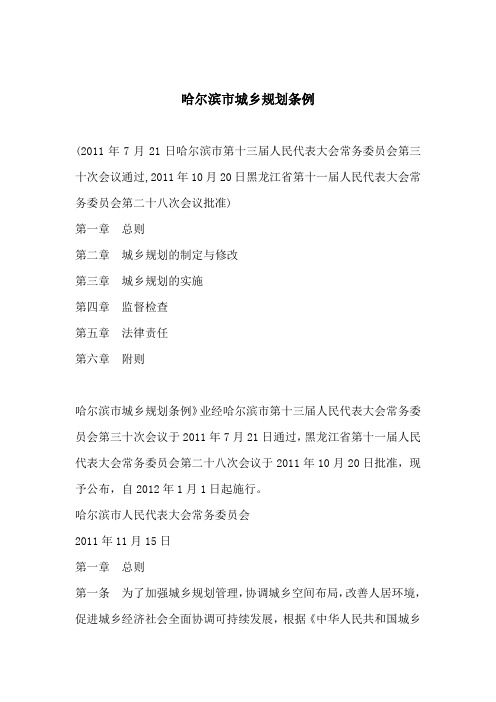 哈尔滨市城乡规划条例

(2011 年 7 月 21 日哈尔滨市第十三届人民代表大会常务委员会第三十次会议通过,2011 年 10 月 20 日黑龙江省第十一届人民代表大会常务委员会第二十八次会议批准)

第一章　总则

第二章　城乡规划的制定与修改

第三章　城乡规划的实施

第四章　监督检查

第五章　法律责任

第六章　附则

哈尔滨市城乡规划条例》业经哈尔滨市第十三届人民代表大会常务委员会第三十次会议于 2011 年 7 月 21 日通过，黑龙江省第十一届人民代表大会常务委员会第二十八次会议于 2011 年 10 月 20 日批准，现予公布，自 2012 年 1 月 1 日起施行。

哈尔滨市人民代表大会常务委员会

2011 年 11 月 15 日

第一章　总则

第一条　为了加强城乡规划管理，协调城乡空间布局，改善人居环境，促进城乡经济社会全面协调可持续发展，根据《中华人民共和国城乡